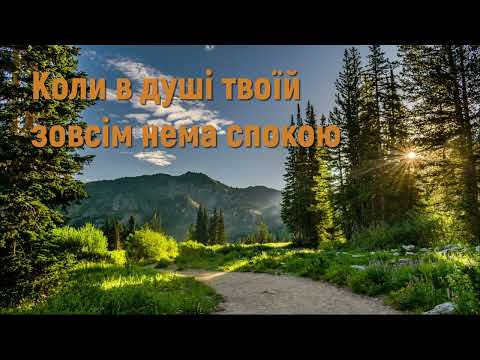 Коли в душі твоїй
зовсім нема спокою